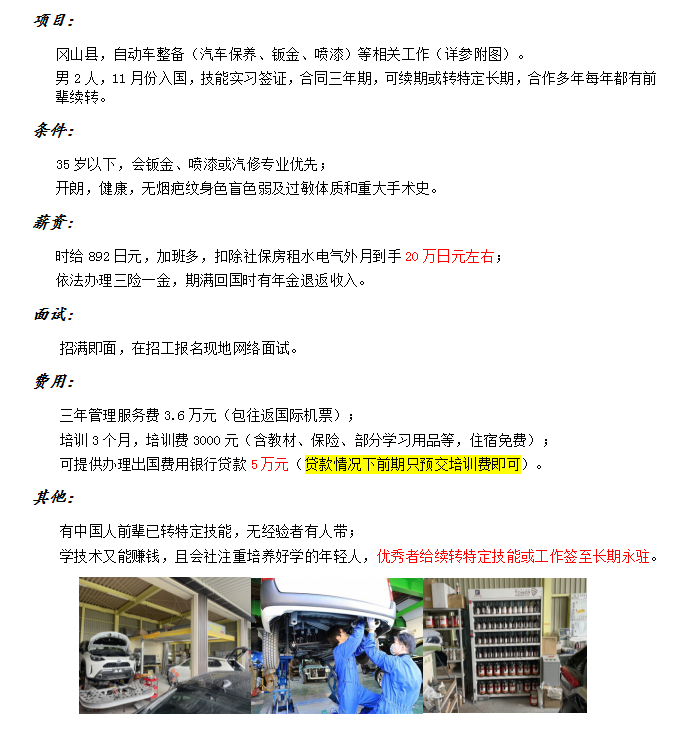 项目：

冈山县，自动车整备（汽车保养、钣金、喷漆）等相关工作（详参附图）。
男 2 人，11 月份入国，技能实习签证，合同三年期，可续期或转特定长期，合作多年每年都有前辈续转。

条件：

35 岁以下，会钣金、喷漆或汽修专业优先；
开朗，健康，无烟疤纹身色盲色弱及过敏体质和重大手术史。

薪资：

时给 892 日元，加班多，扣除社保房租水电气外月到手 20 万日元左右；
依法办理三险一金，期满回国时有年金退返收入。

面试：

招满即面，在招工报名现地网络面试。

费用：

三年管理服务费 3.6 万元（包往返国际机票）；
培训 3 个月，培训费 3000 元（含教材、保险、部分学习用品等，住宿免费）；
可提供办理出国费用银行贷款 5 万元（贷款情况下前期只预交培训费即可）。

其他：

有中国人前辈已转特定技能，无经验者有人带；
学技术又能赚钱，且会社注重培养好学的年轻人，优秀者给续转特定技能或工作签至长期永驻。